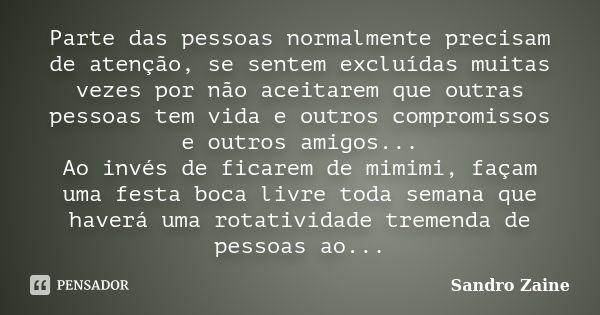 Parte das pessoas normalmente precisam de atenção, se sentem excluídas muitas vezes por não aceitarem que outras pessoas tem vida e outros compromissos e outros amigos...
Ao invés de ficarem de mimimi, façam uma festa boca livre toda semana que haverá uma rotatividade tremenda de pessoas ao...

PENSADOR

Sandro Zaine